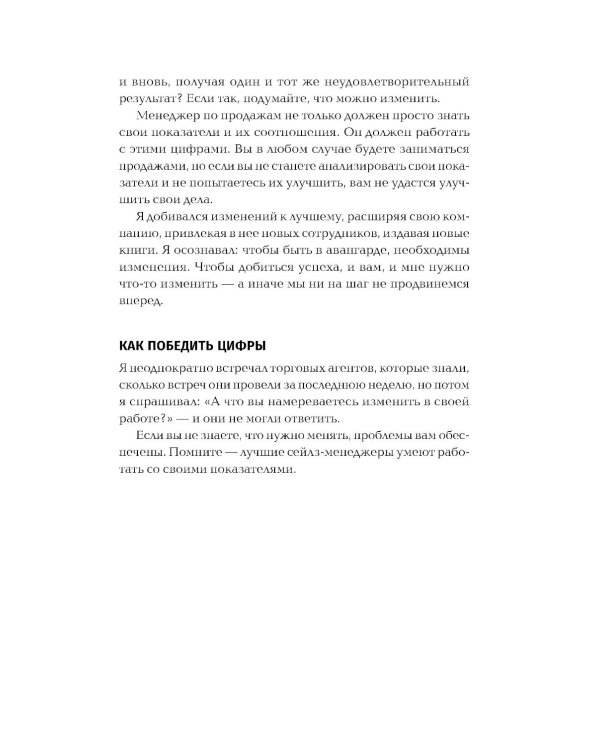 и вновь, получая один и тот же неудовлетворительный результат? Если так, подумайте, что можно изменить.

Менеджер по продажам не только должен просто знать свои показатели и их соотношения. Он должен работать с этими цифрами. Вы в любом случае будете заниматься продажами, но если вы не станете анализировать свои показатели и не попытаетесь их улучшить, вам не удастся улучшить свои дела.

Я добивался изменений к лучшему, расширяя свою компанию, привлекая в нее новых сотрудников, издавая новые книги. Я осознавал: чтобы быть в авангарде, необходимы изменения. Чтобы добиться успеха, и вам, и мне нужно что-то изменить — а иначе мы ни на шаг не продвинемся вперед.

КАК ПОБЕДИТЬ ЦИФРЫ

Я неоднократно встречал торговых агентов, которые знали, сколько встреч они провели за последнюю неделю, но потом я спрашивал: «А что вы намереваетесь изменить в своей работе?» — и они не могли ответить.

Если вы не знаете, что нужно менять, проблемы вам обеспечены. Помните — лучшие сейлз-менеджеры умеют работать со своими показателями.